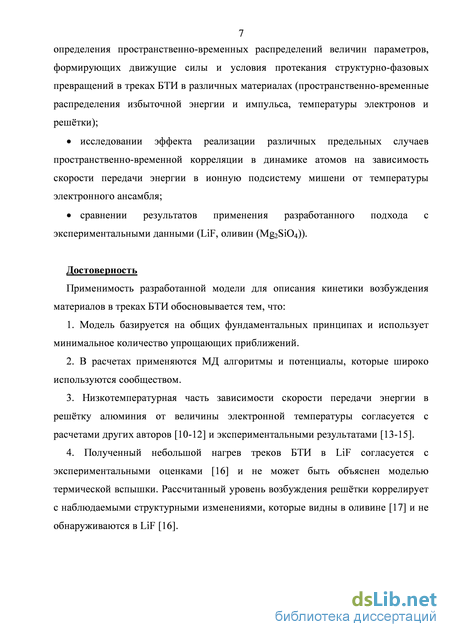 7

определения пространственно-временных распределений величин параметров, формирующих движущие силы и условия протекания структурно-фазовых превращений в треках БТИ в различных материалах (пространственно-временные распределения избыточной энергии и импульса, температуры электронов и решётки);

• исследовании эффекта реализации различных предельных случаев пространственно-временной корреляции в динамике атомов на зависимость скорости передачи энергии в ионную подсистему мишени от температуры электронного ансамбля;

• сравнении результатов применения разработанного подхода с экспериментальными данными (LiF, оливин ($Mg_2SiO_4$)).

Достоверность

Применимость разработанной модели для описания кинетики возбуждения материалов в треках БТИ обосновывается тем, что:

1. Модель базируется на общих фундаментальных принципах и использует минимальное количество упрощающих приближений.

2. В расчетах применяются МД алгоритмы и потенциалы, которые широко используются сообществом.

3. Низкотемпературная часть зависимости скорости передачи энергии в решётку алюминия от величины электронной температуры согласуется с расчетами других авторов [10-12] и экспериментальными результатами [13-15].

4. Полученный небольшой нагрев треков БТИ в LiF согласуется с экспериментальными оценками [16] и не может быть объяснен моделью термической вспышки. Рассчитанный уровень возбуждения решётки коррелирует с наблюдаемыми структурными изменениями, которые видны в оливине [17] и не обнаруживаются в LiF [16].

dsLib.net
библиотека диссертаций